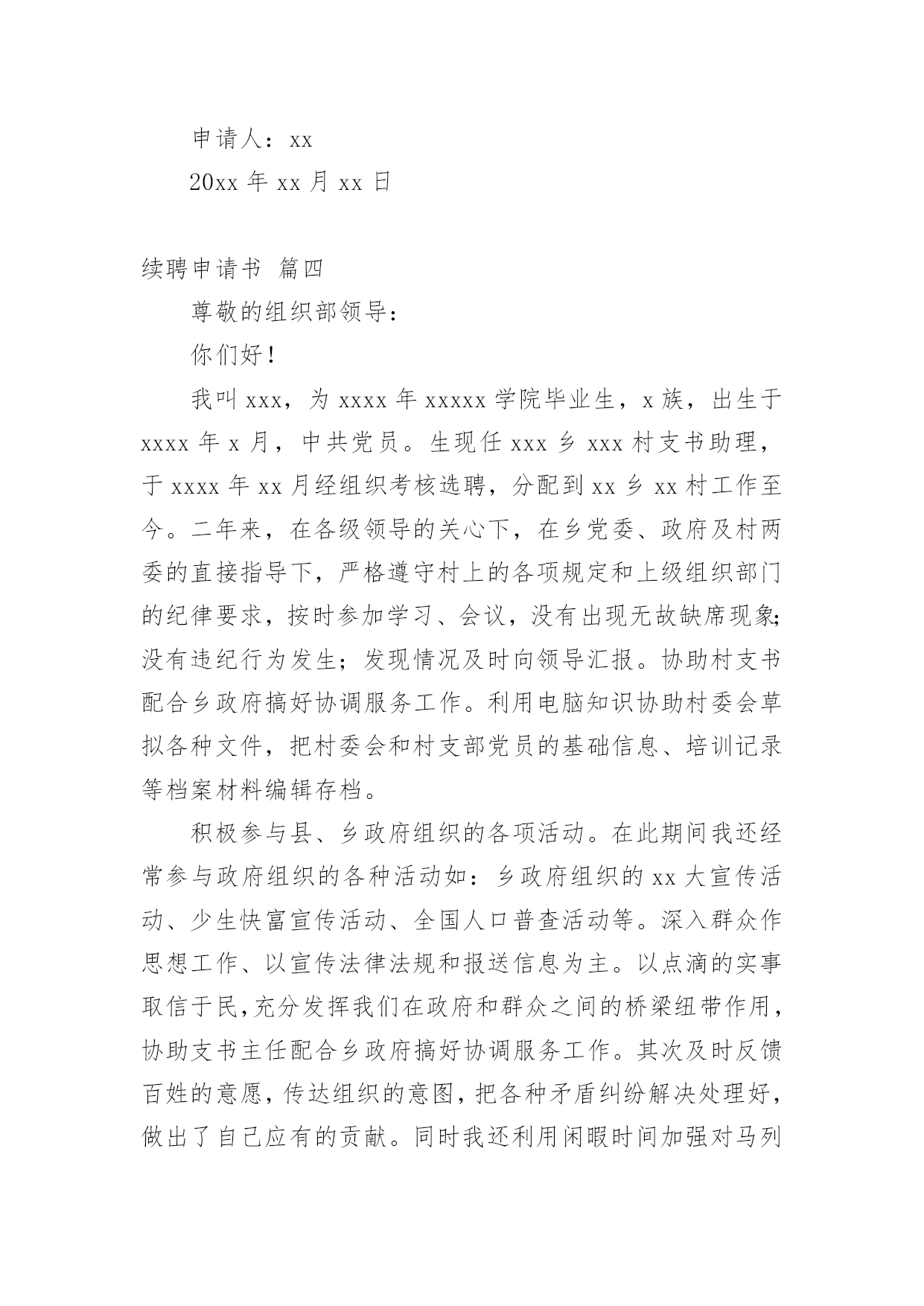 申请人：xx

20xx 年 xx 月 xx 日

续聘申请书 篇四

尊敬的组织部领导：

你们好！

我叫 xxx，为 xxxx 年 xxxxx 学院毕业生，x 族，出生于 xxxx 年 x 月，中共党员。生现任 xxx 乡 xxx 村支书助理，于 xxxx 年 xx 月经组织考核选聘，分配到 xx 乡 xx 村工作至今。二年来，在各级领导的关心下，在乡党委、政府及村两委的直接指导下，严格遵守村上的各项规定和上级组织部门的纪律要求，按时参加学习、会议，没有出现无故缺席现象;没有违纪行为发生；发现情况及时向领导汇报。协助村支书配合乡政府搞好协调服务工作。利用电脑知识协助村委会草拟各种文件，把村委会和村支部党员的基础信息、培训记录等档案材料编辑存档。

积极参与县、乡政府组织的各项活动。在此期间我还经常参与政府组织的各种活动如：乡政府组织的 xx 大宣传活动、少生快富宣传活动、全国人口普查活动等。深入群众作思想工作、以宣传法律法规和报送信息为主。以点滴的实事取信于民,充分发挥我们在政府和群众之间的桥梁纽带作用,协助支书主任配合乡政府搞好协调服务工作。其次及时反馈百姓的意愿，传达组织的意图，把各种矛盾纠纷解决处理好，做出了自己应有的贡献。同时我还利用闲暇时间加强对马列